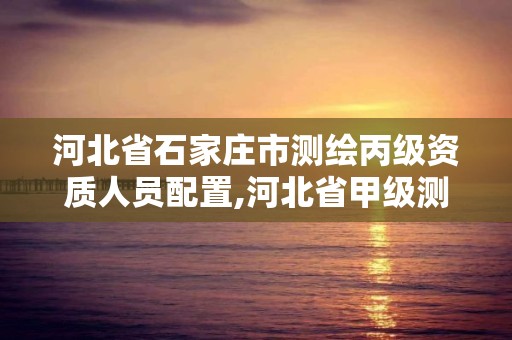 河北省石家庄市测绘丙级资质人员配置,河北省甲级测